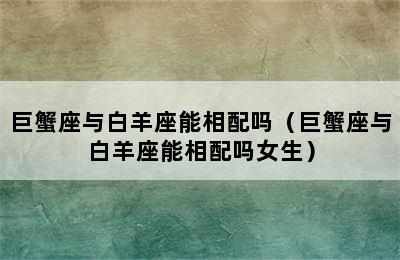 巨蟹座与白羊座能相配吗（巨蟹座与白羊座能相配吗女生）